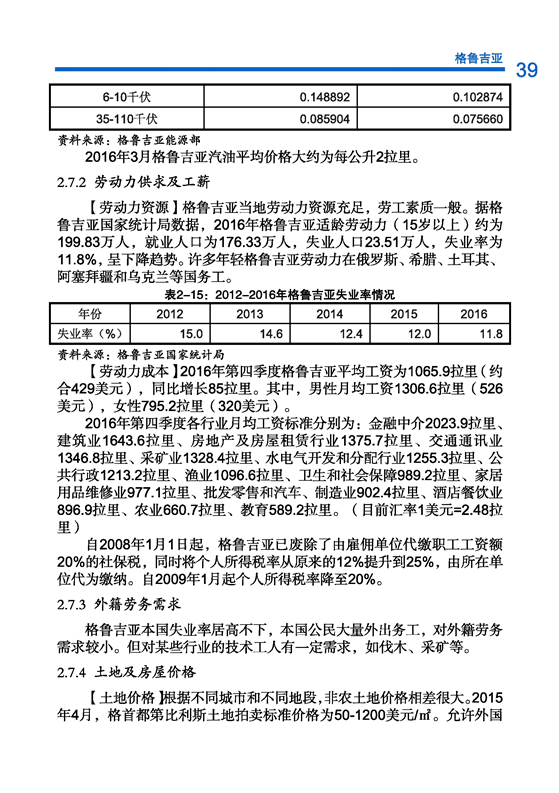 格鲁吉亚 39

| 6-10千伏 | 0.148892 | 0.102874 |
|---|---|---|
| 35-110千伏 | 0.085904 | 0.075660 |

资料来源：格鲁吉亚能源部

2016年3月格鲁吉亚汽油平均价格大约为每公升2拉里。

2.7.2 劳动力供求及工薪

【劳动力资源】格鲁吉亚当地劳动力资源充足，劳工素质一般。据格鲁吉亚国家统计局数据，2016年格鲁吉亚适龄劳动力（15岁以上）约为199.83万人，就业人口为176.33万人，失业人口23.51万人，失业率为11.8%，呈下降趋势。许多年轻格鲁吉亚劳动力在俄罗斯、希腊、土耳其、阿塞拜疆和乌克兰等国务工。

表2-15：2012-2016年格鲁吉亚失业率情况

| 年份 | 2012 | 2013 | 2014 | 2015 | 2016 |
|---|---|---|---|---|---|
| 失业率（%） | 15.0 | 14.6 | 12.4 | 12.0 | 11.8 |

资料来源：格鲁吉亚国家统计局

【劳动力成本】2016年第四季度格鲁吉亚平均工资为1065.9拉里（约合429美元），同比增长85拉里。其中，男性月均工资1306.6拉里（526美元），女性795.2拉里（320美元）。

2016年第四季度各行业月均工资标准分别为：金融中介2023.9拉里、建筑业1643.6拉里、房地产及房屋租赁行业1375.7拉里、交通通讯业1346.8拉里、采矿业1328.4拉里、水电气开发和分配行业1255.3拉里、公共行政1213.2拉里、渔业1096.6拉里、卫生和社会保障989.2拉里、家居用品维修业977.1拉里、批发零售和汽车、制造业902.4拉里、酒店餐饮业896.9拉里、农业660.7拉里、教育589.2拉里。（目前汇率1美元=2.48拉里）

自2008年1月1日起，格鲁吉亚已废除了由雇佣单位代缴职工工资额20%的社保税，同时将个人所得税率从原来的12%提升到25%，由所在单位代为缴纳。自2009年1月起个人所得税率降至20%。

2.7.3 外籍劳务需求

格鲁吉亚本国失业率居高不下，本国公民大量外出务工，对外籍劳务需求较小。但对某些行业的技术工人有一定需求，如伐木、采矿等。

2.7.4 土地及房屋价格

【土地价格】根据不同城市和不同地段，非农土地价格相差很大。2015年4月，格首都第比利斯土地拍卖标准价格为50-1200美元/㎡。允许外国